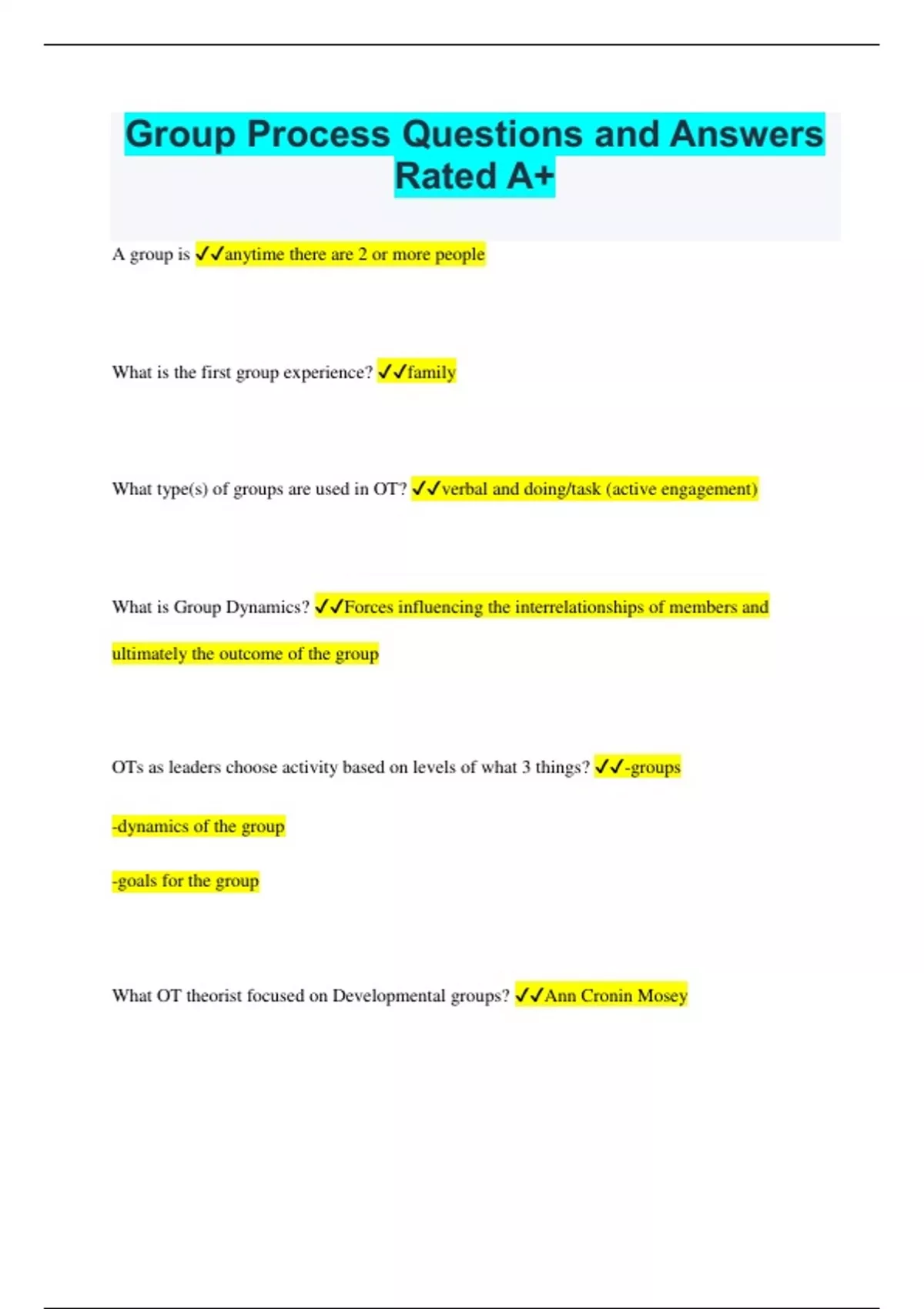 Group Process Questions and Answers Rated A+

A group is ✓✓anytime there are 2 or more people

What is the first group experience? ✓✓family

What type(s) of groups are used in OT? ✓✓verbal and doing/task (active engagement)

What is Group Dynamics? ✓✓Forces influencing the interrelationships of members and ultimately the outcome of the group

OTs as leaders choose activity based on levels of what 3 things? ✓✓-groups

-dynamics of the group

-goals for the group

What OT theorist focused on Developmental groups? ✓✓Ann Cronin Mosey